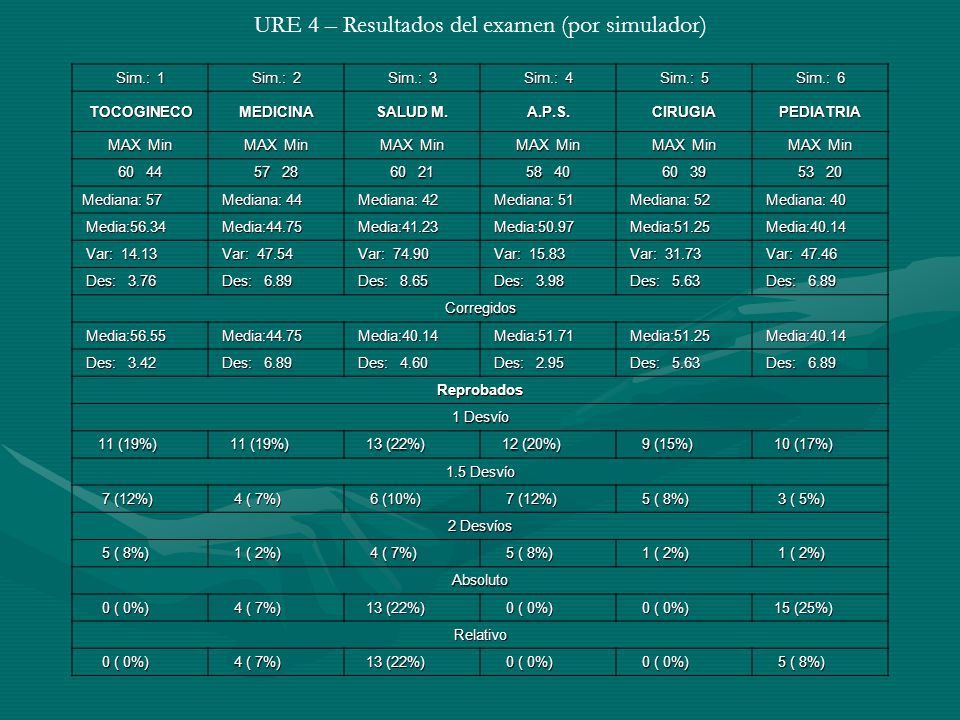 URE 4 – Resultados del examen (por simulador)

| Sim.: 1 | Sim.: 2 | Sim.: 3 | Sim.: 4 | Sim.: 5 | Sim.: 6 |
|---|---|---|---|---|---|
| TOCOGINECO | MEDICINA | SALUD M. | A.P.S. | CIRUGIA | PEDIATRIA |
| MAX Min | MAX Min | MAX Min | MAX Min | MAX Min | MAX Min |
| 60 44 | 57 28 | 60 21 | 58 40 | 60 39 | 53 20 |
| Mediana: 57 | Mediana: 44 | Mediana: 42 | Mediana: 51 | Mediana: 52 | Mediana: 40 |
| Media:56.34 | Media:44.75 | Media:41.23 | Media:50.97 | Media:51.25 | Media:40.14 |
| Var: 14.13 | Var: 47.54 | Var: 74.90 | Var: 15.83 | Var: 31.73 | Var: 47.46 |
| Des: 3.76 | Des: 6.89 | Des: 8.65 | Des: 3.98 | Des: 5.63 | Des: 6.89 |
| Corregidos | | | | | |
| Media:56.55 | Media:44.75 | Media:40.14 | Media:51.71 | Media:51.25 | Media:40.14 |
| Des: 3.42 | Des: 6.89 | Des: 4.60 | Des: 2.95 | Des: 5.63 | Des: 6.89 |
| Reprobados | | | | | |
| 1 Desvío | | | | | |
| 11 (19%) | 11 (19%) | 13 (22%) | 12 (20%) | 9 (15%) | 10 (17%) |
| 1.5 Desvío | | | | | |
| 7 (12%) | 4 ( 7%) | 6 (10%) | 7 (12%) | 5 ( 8%) | 3 ( 5%) |
| 2 Desvíos | | | | | |
| 5 ( 8%) | 1 ( 2%) | 4 ( 7%) | 5 ( 8%) | 1 ( 2%) | 1 ( 2%) |
| Absoluto | | | | | |
| 0 ( 0%) | 4 ( 7%) | 13 (22%) | 0 ( 0%) | 0 ( 0%) | 15 (25%) |
| Relativo | | | | | |
| 0 ( 0%) | 4 ( 7%) | 13 (22%) | 0 ( 0%) | 0 ( 0%) | 5 ( 8%) |